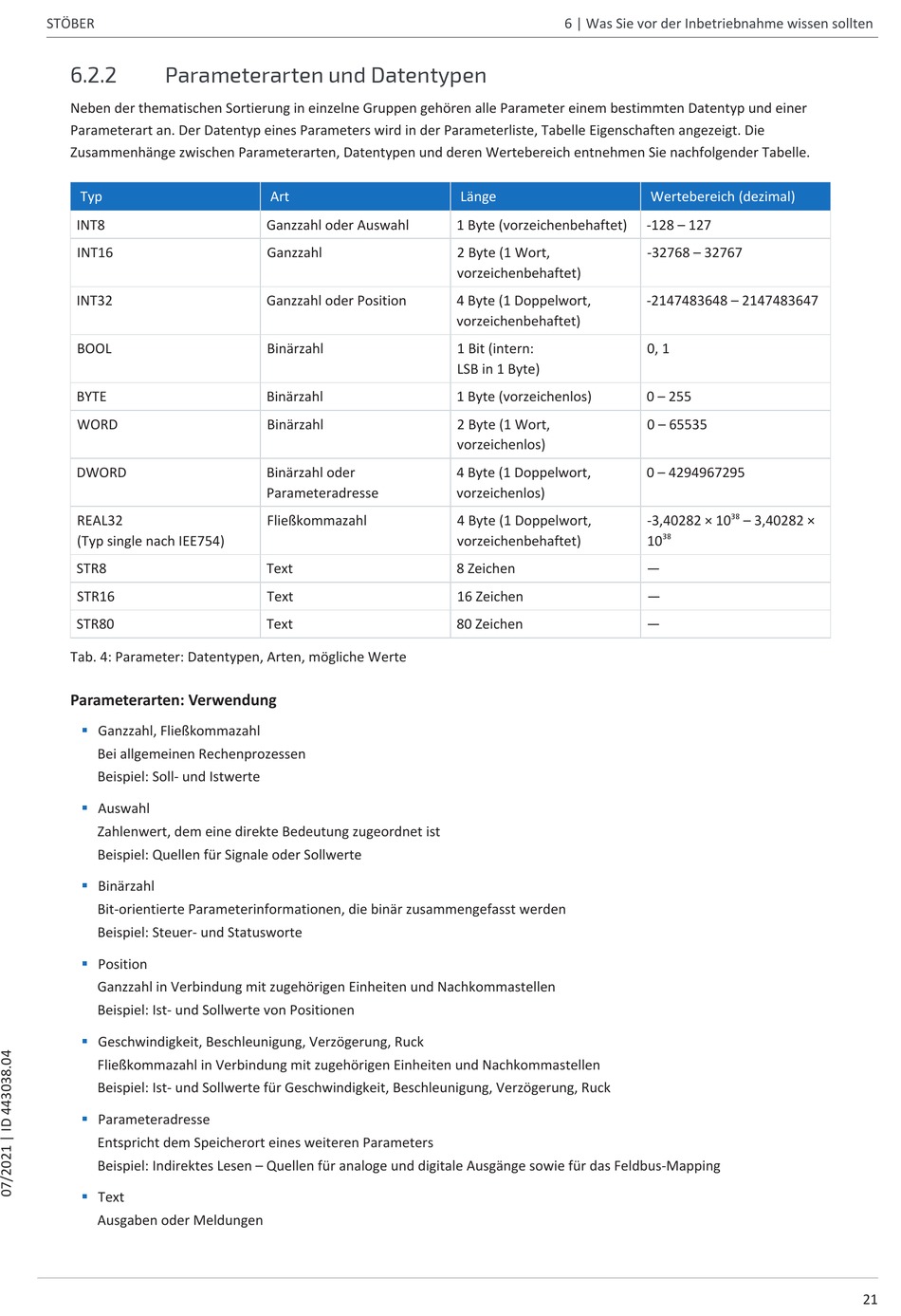 STÖBER

6 | Was Sie vor der Inbetriebnahme wissen sollten

6.2.2 Parameterarten und Datentypen

Neben der thematischen Sortierung in einzelne Gruppen gehören alle Parameter einem bestimmten Datentyp und einer Parameterart an. Der Datentyp eines Parameters wird in der Parameterliste, Tabelle Eigenschaften angezeigt. Die Zusammenhänge zwischen Parameterarten, Datentypen und deren Wertebereich entnehmen Sie nachfolgender Tabelle.

| Typ | Art | Länge | Wertebereich (dezimal) |
|---|---|---|---|
| INT8 | Ganzzahl oder Auswahl | 1 Byte (vorzeichenbehaftet) | -128 – 127 |
| INT16 | Ganzzahl | 2 Byte (1 Wort, vorzeichenbehaftet) | -32768 – 32767 |
| INT32 | Ganzzahl oder Position | 4 Byte (1 Doppelwort, vorzeichenbehaftet) | -2147483648 – 2147483647 |
| BOOL | Binärzahl | 1 Bit (intern: LSB in 1 Byte) | 0, 1 |
| BYTE | Binärzahl | 1 Byte (vorzeichenlos) | 0 – 255 |
| WORD | Binärzahl | 2 Byte (1 Wort, vorzeichenlos) | 0 – 65535 |
| DWORD | Binärzahl oder Parameteradresse | 4 Byte (1 Doppelwort, vorzeichenlos) | 0 – 4294967295 |
| REAL32 (Typ single nach IEE754) | Fließkommazahl | 4 Byte (1 Doppelwort, vorzeichenbehaftet) | -3,40282 × $10^{38}$ – 3,40282 × $10^{38}$ |
| STR8 | Text | 8 Zeichen | — |
| STR16 | Text | 16 Zeichen | — |
| STR80 | Text | 80 Zeichen | — |

Tab. 4: Parameter: Datentypen, Arten, mögliche Werte

Parameterarten: Verwendung

▪ Ganzzahl, Fließkommazahl
Bei allgemeinen Rechenprozessen
Beispiel: Soll- und Istwerte

▪ Auswahl
Zahlenwert, dem eine direkte Bedeutung zugeordnet ist
Beispiel: Quellen für Signale oder Sollwerte

▪ Binärzahl
Bit-orientierte Parameterinformationen, die binär zusammengefasst werden
Beispiel: Steuer- und Statusworte

▪ Position
Ganzzahl in Verbindung mit zugehörigen Einheiten und Nachkommastellen
Beispiel: Ist- und Sollwerte von Positionen

▪ Geschwindigkeit, Beschleunigung, Verzögerung, Ruck
Fließkommazahl in Verbindung mit zugehörigen Einheiten und Nachkommastellen
Beispiel: Ist- und Sollwerte für Geschwindigkeit, Beschleunigung, Verzögerung, Ruck

▪ Parameteradresse
Entspricht dem Speicherort eines weiteren Parameters
Beispiel: Indirektes Lesen – Quellen für analoge und digitale Ausgänge sowie für das Feldbus-Mapping

▪ Text
Ausgaben oder Meldungen

07/2021 | ID 443038.04

21